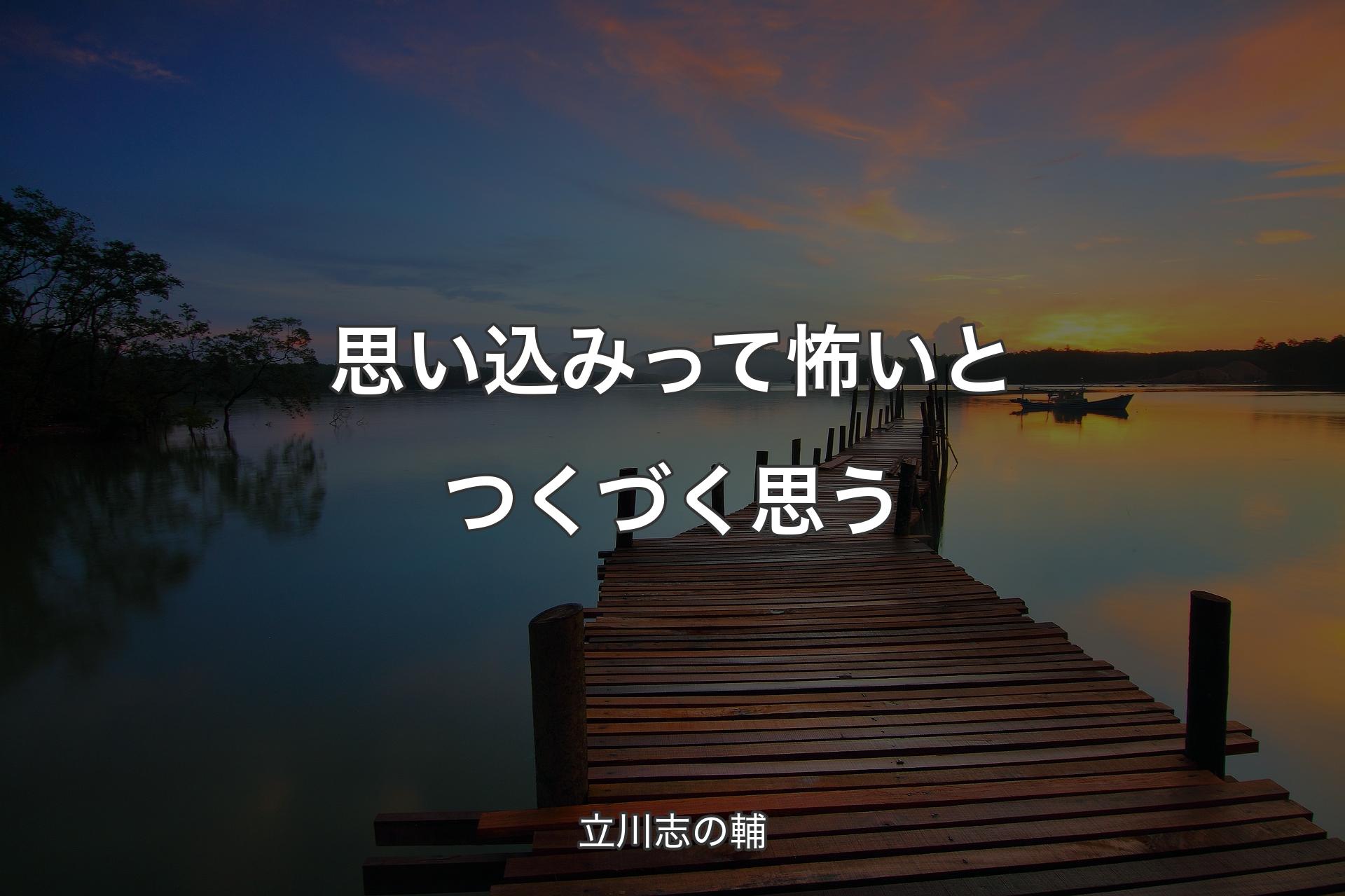 思い込みって怖いとつくづく思う

立川志の輔